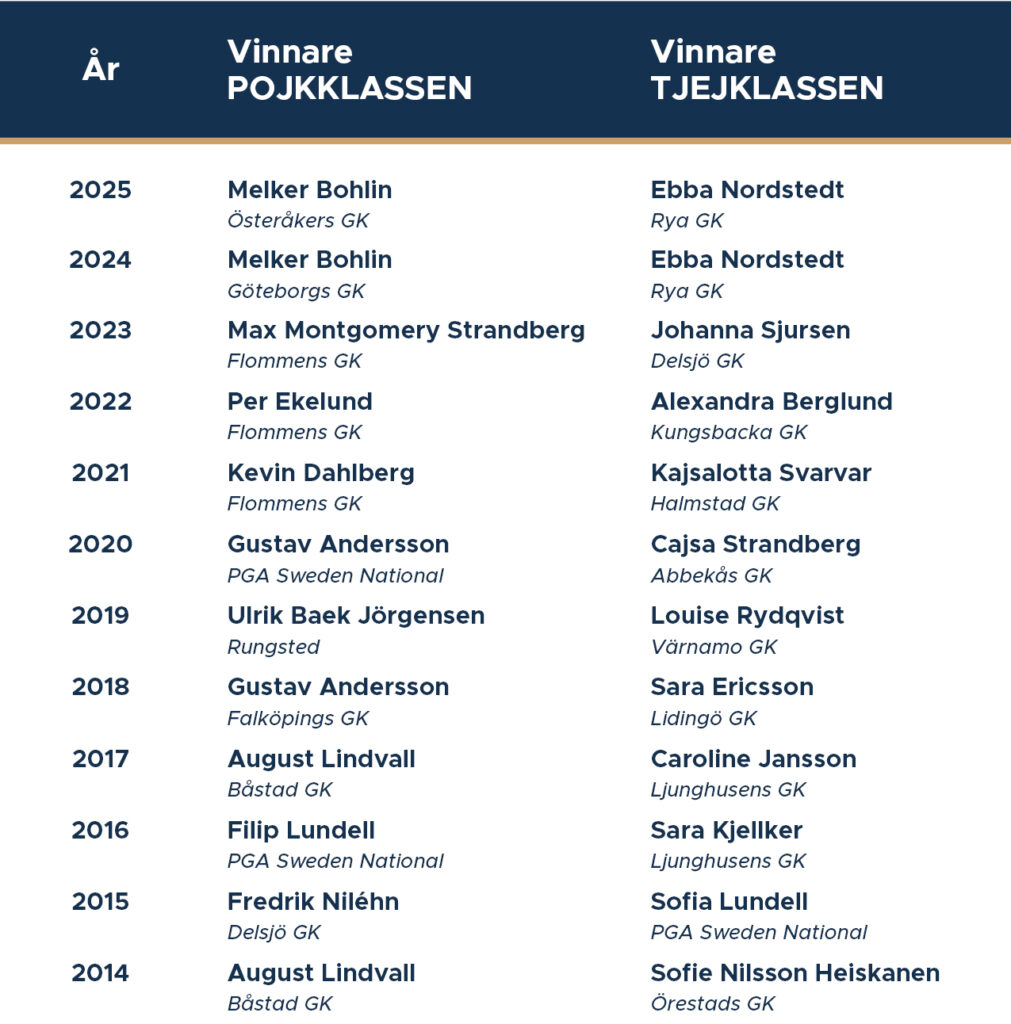 | År | Vinnare POJKKLASSEN | Vinnare TJEJKLASSEN |
|---|---|---|
| 2025 | Melker Bohlin Österåkers GK | Ebba Nordstedt Rya GK |
| 2024 | Melker Bohlin Göteborgs GK | Ebba Nordstedt Rya GK |
| 2023 | Max Montgomery Strandberg Flommens GK | Johanna Sjursen Delsjö GK |
| 2022 | Per Ekelund Flommens GK | Alexandra Berglund Kungsbacka GK |
| 2021 | Kevin Dahlberg Flommens GK | Kajsalotta Svarvar Halmstad GK |
| 2020 | Gustav Andersson PGA Sweden National | Cajsa Strandberg Abbekås GK |
| 2019 | Ulrik Baek Jörgensen Rungsted | Louise Rydqvist Värnamo GK |
| 2018 | Gustav Andersson Falköpings GK | Sara Ericsson Lidingö GK |
| 2017 | August Lindvall Båstad GK | Caroline Jansson Ljunghusens GK |
| 2016 | Filip Lundell PGA Sweden National | Sara Kjellker Ljunghusens GK |
| 2015 | Fredrik Niléhn Delsjö GK | Sofia Lundell PGA Sweden National |
| 2014 | August Lindvall Båstad GK | Sofie Nilsson Heiskanen Örestads GK |